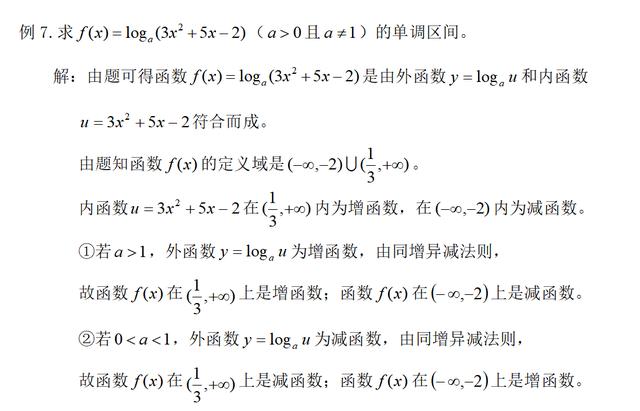 例 7. 求 $f(x)=\log_a(3x^2+5x-2)$（$a>0$ 且 $a\neq 1$）的单调区间。

解：由题可得函数 $f(x)=\log_a(3x^2+5x-2)$ 是由外函数 $y=\log_a u$ 和内函数 $u=3x^2+5x-2$ 符合而成。

由题知函数 $f(x)$ 的定义域是 $(-\infty,-2)\cup(\frac{1}{3},+\infty)$。

内函数 $u=3x^2+5x-2$ 在 $(\frac{1}{3},+\infty)$ 内为增函数，在 $(-\infty,-2)$ 内为减函数。

①若 $a>1$，外函数 $y=\log_a u$ 为增函数，由同增异减法则，

故函数 $f(x)$ 在 $(\frac{1}{3},+\infty)$ 上是增函数；函数 $f(x)$ 在 $(-\infty,-2)$ 上是减函数。

②若 $0<a<1$，外函数 $y=\log_a u$ 为减函数，由同增异减法则，

故函数 $f(x)$ 在 $(\frac{1}{3},+\infty)$ 上是减函数；函数 $f(x)$ 在 $(-\infty,-2)$ 上是增函数。